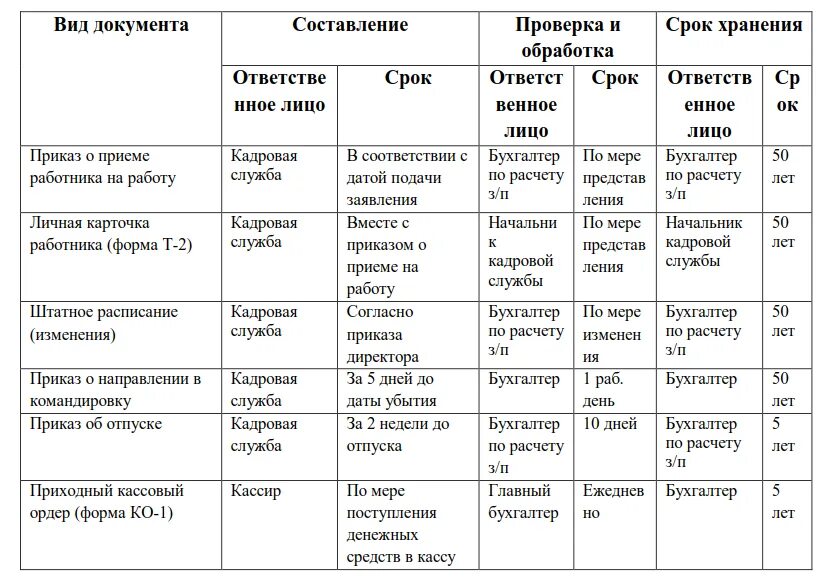 | Вид документа | Составление |  | Проверка и обработка |  | Срок хранения |  |
|---|---|---|---|---|---|---|
|  | Ответственное лицо | Срок | Ответственное лицо | Срок | Ответственное лицо | Срок |
| Приказ о приеме работника на работу | Кадровая служба | В соответствии с датой подачи заявления | Бухгалтер по расчету з/п | По мере представления | Бухгалтер по расчету з/п | 50 лет |
| Личная карточка работника (форма Т-2) | Кадровая служба | Вместе с приказом о приеме на работу | Начальник кадровой службы | По мере представления | Начальник кадровой службы | 50 лет |
| Штатное расписание (изменения) | Кадровая служба | Согласно приказа директора | Бухгалтер по расчету з/п | По мере изменения | Бухгалтер по расчету з/п | 50 лет |
| Приказ о направлении в командировку | Кадровая служба | За 5 дней до даты убытия | Бухгалтер | 1 раб. день | Бухгалтер | 50 лет |
| Приказ об отпуске | Кадровая служба | За 2 недели до отпуска | Бухгалтер по расчету з/п | 10 дней | Бухгалтер по расчету з/п | 5 лет |
| Приходный кассовый ордер (форма КО-1) | Кассир | По мере поступления денежных средств в кассу | Главный бухгалтер | Ежедневно | Бухгалтер | 5 лет |